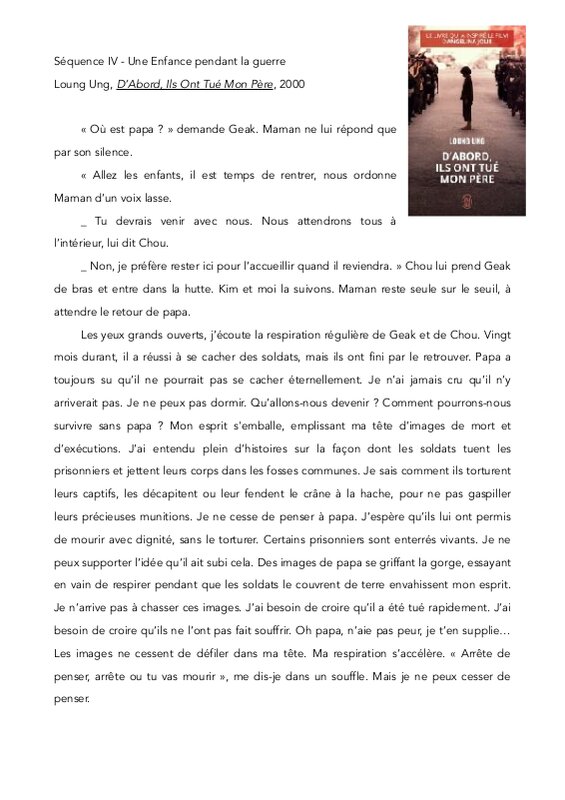 Séquence IV - Une Enfance pendant la guerre
Loung Ung, D'Abord, Ils Ont Tué Mon Père, 2000

LE LIVRE QUI A INSPIRÉ LE FILM
D'ANGELINA JOLIE
LOUNG UNG
D'ABORD, ILS ONT TUÉ MON PÈRE

« Où est papa ? » demande Geak. Maman ne lui répond que par son silence.

« Allez les enfants, il est temps de rentrer, nous ordonne Maman d'un voix lasse.

_ Tu devrais venir avec nous. Nous attendrons tous à l'intérieur, lui dit Chou.

_ Non, je préfère rester ici pour l'accueillir quand il reviendra. » Chou lui prend Geak de bras et entre dans la hutte. Kim et moi la suivons. Maman reste seule sur le seuil, à attendre le retour de papa.

Les yeux grands ouverts, j'écoute la respiration régulière de Geak et de Chou. Vingt mois durant, il a réussi à se cacher des soldats, mais ils ont fini par le retrouver. Papa a toujours su qu'il ne pourrait pas se cacher éternellement. Je n'ai jamais cru qu'il n'y arriverait pas. Je ne peux pas dormir. Qu'allons-nous devenir ? Comment pourrons-nous survivre sans papa ? Mon esprit s'emballe, emplissant ma tête d'images de mort et d'exécutions. J'ai entendu plein d'histoires sur la façon dont les soldats tuent les prisonniers et jettent leurs corps dans les fosses communes. Je sais comment ils torturent leurs captifs, les décapitent ou leur fendent le crâne à la hache, pour ne pas gaspiller leurs précieuses munitions. Je ne cesse de penser à papa. J'espère qu'ils lui ont permis de mourir avec dignité, sans le torturer. Certains prisonniers sont enterrés vivants. Je ne peux supporter l'idée qu'il ait subi cela. Des images de papa se griffant la gorge, essayant en vain de respirer pendant que les soldats le couvrent de terre envahissent mon esprit. Je n'arrive pas à chasser ces images. J'ai besoin de croire qu'il a été tué rapidement. J'ai besoin de croire qu'ils ne l'ont pas fait souffrir. Oh papa, n'aie pas peur, je t'en supplie… Les images ne cessent de défiler dans ma tête. Ma respiration s'accélère. « Arrête de penser, arrête ou tu vas mourir », me dis-je dans un souffle. Mais je ne peux cesser de penser.